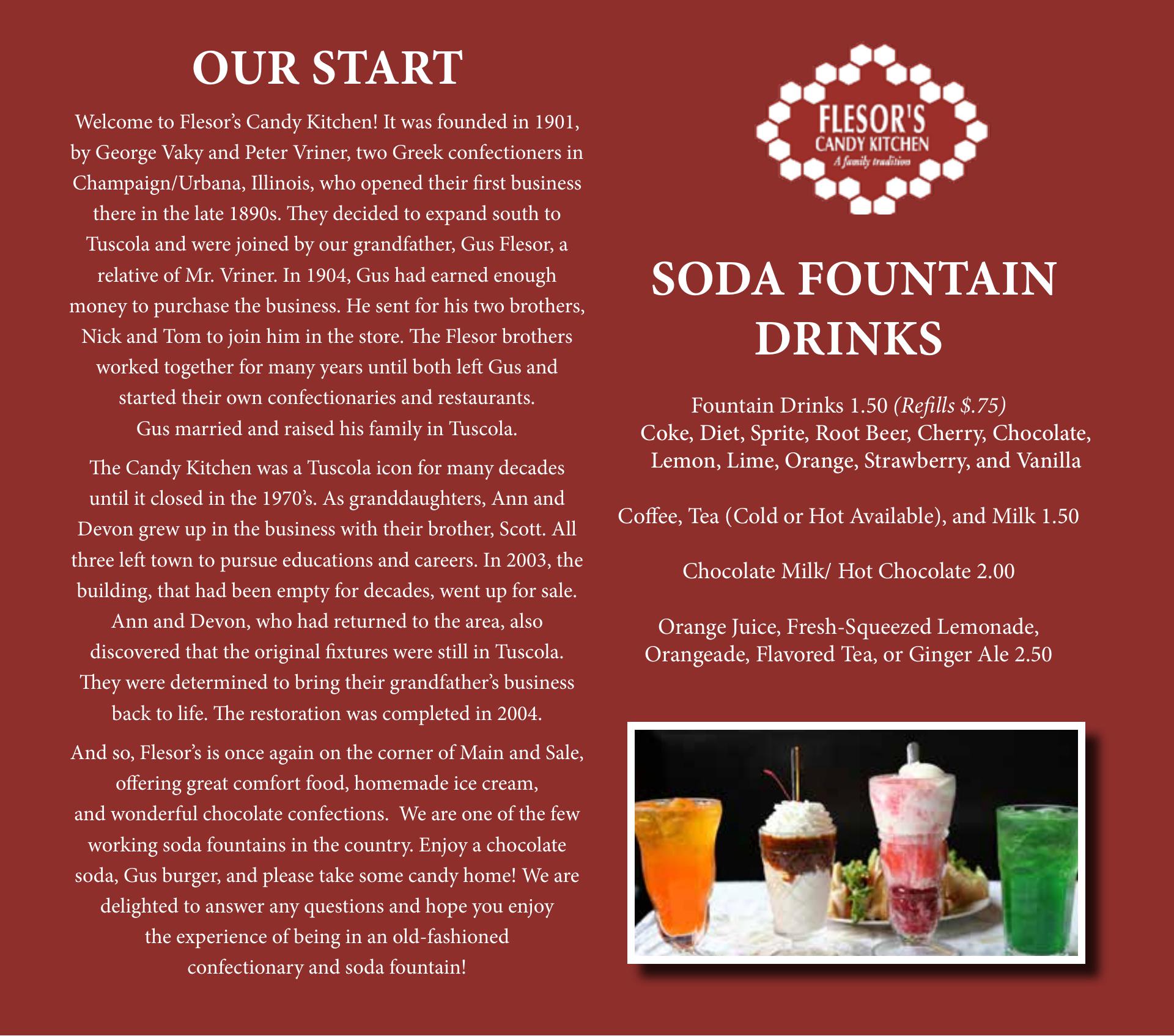 OUR START

Welcome to Flesor's Candy Kitchen! It was founded in 1901, by George Vaky and Peter Vriner, two Greek confectioners in Champaign/Urbana, Illinois, who opened their first business there in the late 1890s. They decided to expand south to Tuscola and were joined by our grandfather, Gus Flesor, a relative of Mr. Vriner. In 1904, Gus had earned enough money to purchase the business. He sent for his two brothers, Nick and Tom to join him in the store. The Flesor brothers worked together for many years until both left Gus and started their own confectionaries and restaurants. Gus married and raised his family in Tuscola.

The Candy Kitchen was a Tuscola icon for many decades until it closed in the 1970's. As granddaughters, Ann and Devon grew up in the business with their brother, Scott. All three left town to pursue educations and careers. In 2003, the building, that had been empty for decades, went up for sale. Ann and Devon, who had returned to the area, also discovered that the original fixtures were still in Tuscola. They were determined to bring their grandfather's business back to life. The restoration was completed in 2004.

And so, Flesor's is once again on the corner of Main and Sale, offering great comfort food, homemade ice cream, and wonderful chocolate confections. We are one of the few working soda fountains in the country. Enjoy a chocolate soda, Gus burger, and please take some candy home! We are delighted to answer any questions and hope you enjoy the experience of being in an old-fashioned confectionary and soda fountain!

FLESOR'S
CANDY KITCHEN
A family tradition

SODA FOUNTAIN DRINKS

Fountain Drinks 1.50 (Refills $.75)
Coke, Diet, Sprite, Root Beer, Cherry, Chocolate, Lemon, Lime, Orange, Strawberry, and Vanilla

Coffee, Tea (Cold or Hot Available), and Milk 1.50

Chocolate Milk/ Hot Chocolate 2.00

Orange Juice, Fresh-Squeezed Lemonade, Orangeade, Flavored Tea, or Ginger Ale 2.50